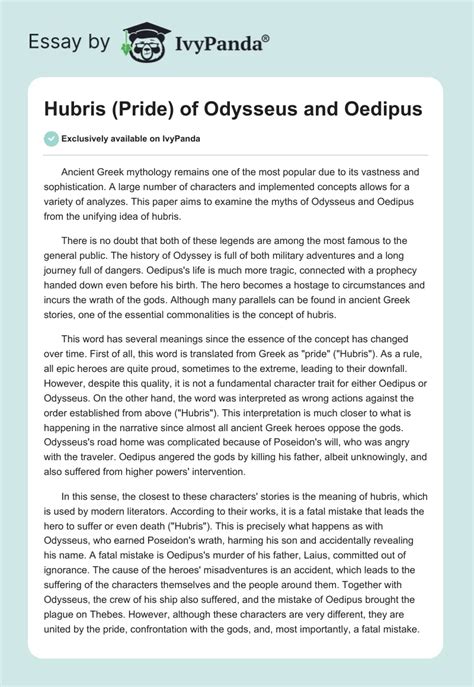 Essay by IvyPanda®

Hubris (Pride) of Odysseus and Oedipus

Exclusively available on IvyPanda

Ancient Greek mythology remains one of the most popular due to its vastness and sophistication. A large number of characters and implemented concepts allows for a variety of analyzes. This paper aims to examine the myths of Odysseus and Oedipus from the unifying idea of hubris.

There is no doubt that both of these legends are among the most famous to the general public. The history of Odyssey is full of both military adventures and a long journey full of dangers. Oedipus's life is much more tragic, connected with a prophecy handed down even before his birth. The hero becomes a hostage to circumstances and incurs the wrath of the gods. Although many parallels can be found in ancient Greek stories, one of the essential commonalities is the concept of hubris.

This word has several meanings since the essence of the concept has changed over time. First of all, this word is translated from Greek as "pride" ("Hubris"). As a rule, all epic heroes are quite proud, sometimes to the extreme, leading to their downfall. However, despite this quality, it is not a fundamental character trait for either Oedipus or Odysseus. On the other hand, the word was interpreted as wrong actions against the order established from above ("Hubris"). This interpretation is much closer to what is happening in the narrative since almost all ancient Greek heroes oppose the gods. Odysseus's road home was complicated because of Poseidon's will, who was angry with the traveler. Oedipus angered the gods by killing his father, albeit unknowingly, and also suffered from higher powers' intervention.

In this sense, the closest to these characters' stories is the meaning of hubris, which is used by modern literators. According to their works, it is a fatal mistake that leads the hero to suffer or even death ("Hubris"). This is precisely what happens as with Odysseus, who earned Poseidon's wrath, harming his son and accidentally revealing his name. A fatal mistake is Oedipus's murder of his father, Laius, committed out of ignorance. The cause of the heroes' misadventures is an accident, which leads to the suffering of the characters themselves and the people around them. Together with Odysseus, the crew of his ship also suffered, and the mistake of Oedipus brought the plague on Thebes. However, although these characters are very different, they are united by the pride, confrontation with the gods, and, most importantly, a fatal mistake.